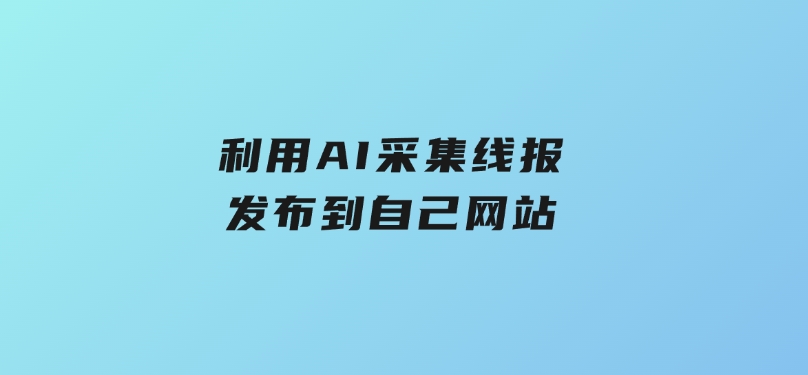 利用AI采集线报
发布到自己网站